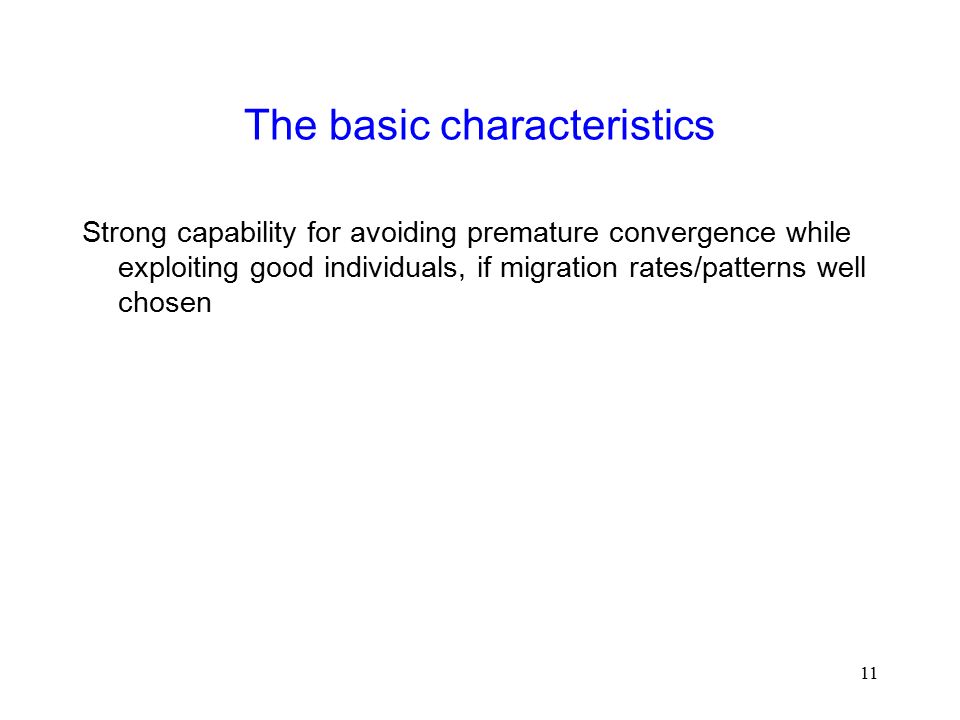 The basic characteristics

Strong capability for avoiding premature convergence while exploiting good individuals, if migration rates/patterns well chosen

11